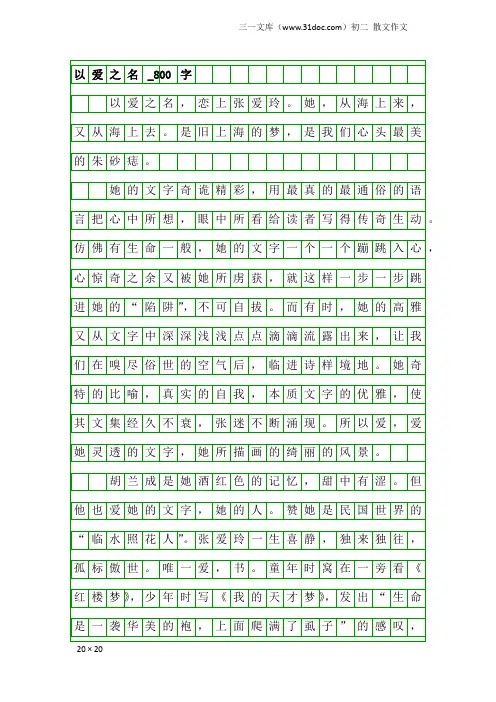 三一文库（www.31doc.com）初二 散文作文

以爱之名_800字

以爱之名，恋上张爱玲。她，从海上来，又从海上去。是旧上海的梦，是我们心头最美的朱砂痣。

她的文字奇诡精彩，用最真的最通俗的语言把心中所想，眼中所看给读者写得传奇生动。仿佛有生命一般，她的文字一个一个蹦跳入心，心惊奇之余又被她所虏获，就这样一步一步跳进她的“陷阱”，不可自拔。而有时，她的高雅又从文字中深深浅浅点点滴滴流露出来，让我们在嗅尽俗世的空气后，临进诗样境地。她奇特的比喻，真实的自我，本质文字的优雅，使其文集经久不衰，张迷不断涌现。所以爱，爱她灵透的文字，她所描画的绮丽的风景。

胡兰成是她酒红色的记忆，甜中有涩。但他也爱她的文字，她的人。赞她是民国世界的“临水照花人”。张爱玲一生喜静，独来独往，孤标傲世。唯一爱，书。童年时窝在一旁看《红楼梦》，少年时写《我的天才梦》，发出“生命是一袭华美的袍，上面爬满了虱子”的感叹，

20×20